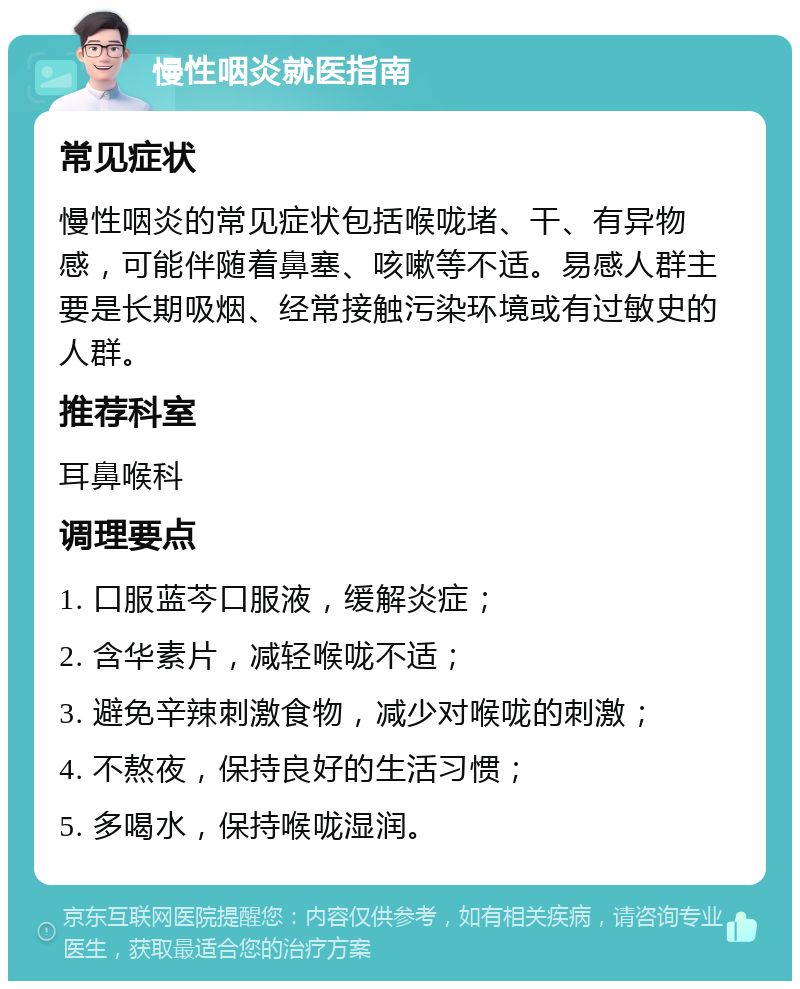 慢性咽炎就医指南

常见症状

慢性咽炎的常见症状包括喉咙堵、干、有异物感，可能伴随着鼻塞、咳嗽等不适。易感人群主要是长期吸烟、经常接触污染环境或有过敏史的人群。

推荐科室

耳鼻喉科

调理要点

1. 口服蓝芩口服液，缓解炎症；

2. 含华素片，减轻喉咙不适；

3. 避免辛辣刺激食物，减少对喉咙的刺激；

4. 不熬夜，保持良好的生活习惯；

5. 多喝水，保持喉咙湿润。

京东互联网医院提醒您：内容仅供参考，如有相关疾病，请咨询专业医生，获取最适合您的治疗方案